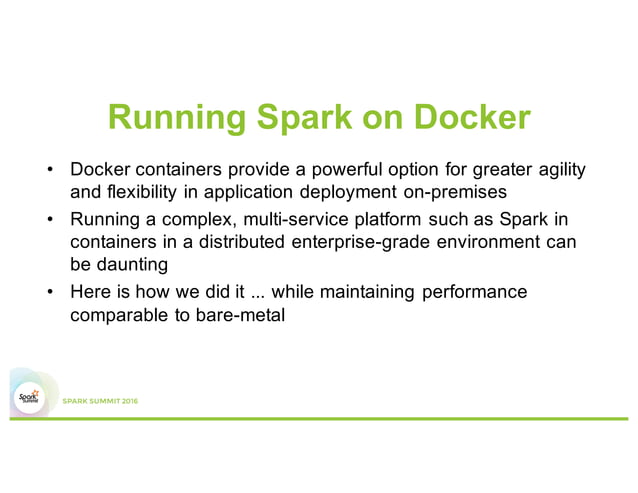 Running Spark on Docker

• Docker containers provide a powerful option for greater agility and flexibility in application deployment on-premises

• Running a complex, multi-service platform such as Spark in containers in a distributed enterprise-grade environment can be daunting

• Here is how we did it ... while maintaining performance comparable to bare-metal

Spark Summit

SPARK SUMMIT 2016